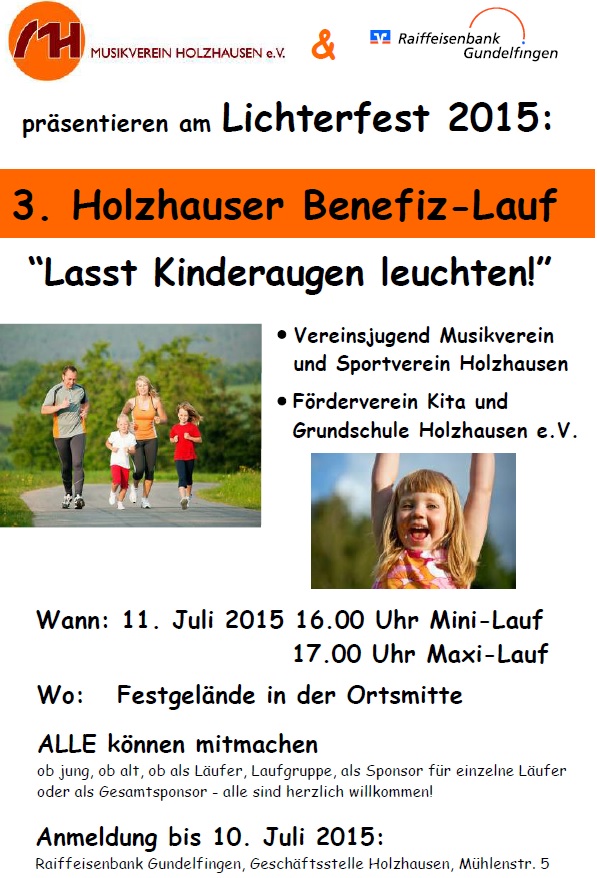 MH MUSIKVEREIN HOLZHAUSEN e.V.

&

Raiffeisenbank Gundelfingen

präsentieren am Lichterfest 2015:

3. Holzhauser Benefiz-Lauf

"Lasst Kinderaugen leuchten!"

• Vereinsjugend Musikverein und Sportverein Holzhausen
• Förderverein Kita und Grundschule Holzhausen e.V.

Wann: 11. Juli 2015 16.00 Uhr Mini-Lauf
17.00 Uhr Maxi-Lauf

Wo: Festgelände in der Ortsmitte

ALLE können mitmachen

ob jung, ob alt, ob als Läufer, Laufgruppe, als Sponsor für einzelne Läufer oder als Gesamtsponsor - alle sind herzlich willkommen!

Anmeldung bis 10. Juli 2015:

Raiffeisenbank Gundelfingen, Geschäftsstelle Holzhausen, Mühlenstr. 5